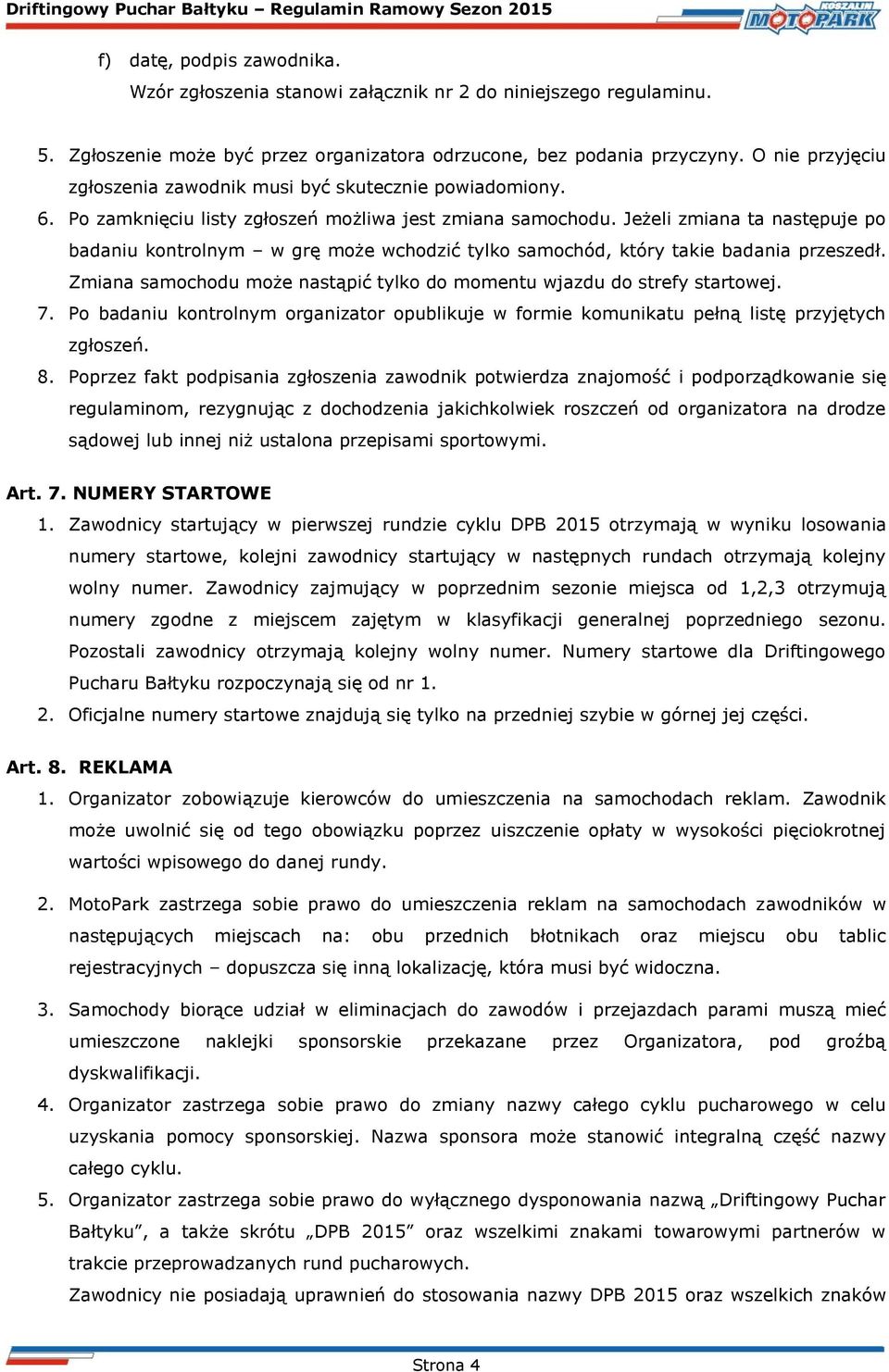 Driftingowy Puchar Bałtyku – Regulamin Ramowy Sezon 2015

KOSZALIN MOTOPARK

f) datę, podpis zawodnika.
Wzór zgłoszenia stanowi załącznik nr 2 do niniejszego regulaminu.

5. Zgłoszenie może być przez organizatora odrzucone, bez podania przyczyny. O nie przyjęciu zgłoszenia zawodnik musi być skutecznie powiadomiony.
6. Po zamknięciu listy zgłoszeń możliwa jest zmiana samochodu. Jeżeli zmiana ta następuje po badaniu kontrolnym – w grę może wchodzić tylko samochód, który takie badania przeszedł. Zmiana samochodu może nastąpić tylko do momentu wjazdu do strefy startowej.
7. Po badaniu kontrolnym organizator opublikuje w formie komunikatu pełną listę przyjętych zgłoszeń.
8. Poprzez fakt podpisania zgłoszenia zawodnik potwierdza znajomość i podporządkowanie się regulaminom, rezygnując z dochodzenia jakichkolwiek roszczeń od organizatora na drodze sądowej lub innej niż ustalona przepisami sportowymi.

Art. 7. NUMERY STARTOWE
1. Zawodnicy startujący w pierwszej rundzie cyklu DPB 2015 otrzymają w wyniku losowania numery startowe, kolejni zawodnicy startujący w następnych rundach otrzymają kolejny wolny numer. Zawodnicy zajmujący w poprzednim sezonie miejsca od 1,2,3 otrzymują numery zgodne z miejscem zajętym w klasyfikacji generalnej poprzedniego sezonu. Pozostali zawodnicy otrzymają kolejny wolny numer. Numery startowe dla Driftingowego Pucharu Bałtyku rozpoczynają się od nr 1.
2. Oficjalne numery startowe znajdują się tylko na przedniej szybie w górnej jej części.

Art. 8. REKLAMA
1. Organizator zobowiązuje kierowców do umieszczenia na samochodach reklam. Zawodnik może uwolnić się od tego obowiązku poprzez uiszczenie opłaty w wysokości pięciokrotnej wartości wpisowego do danej rundy.

2. MotoPark zastrzega sobie prawo do umieszczenia reklam na samochodach zawodników w następujących miejscach na: obu przednich błotnikach oraz miejscu obu tablic rejestracyjnych – dopuszcza się inną lokalizację, która musi być widoczna.

3. Samochody biorące udział w eliminacjach do zawodów i przejazdach parami muszą mieć umieszczone naklejki sponsorskie przekazane przez Organizatora, pod groźbą dyskwalifikacji.
4. Organizator zastrzega sobie prawo do zmiany nazwy całego cyklu pucharowego w celu uzyskania pomocy sponsorskiej. Nazwa sponsora może stanowić integralną część nazwy całego cyklu.
5. Organizator zastrzega sobie prawo do wyłącznego dysponowania nazwą „Driftingowy Puchar Bałtyku”, a także skrótu „DPB 2015” oraz wszelkimi znakami towarowymi partnerów w trakcie przeprowadzanych rund pucharowych.
Zawodnicy nie posiadają uprawnień do stosowania nazwy DPB 2015 oraz wszelkich znaków

Strona 4